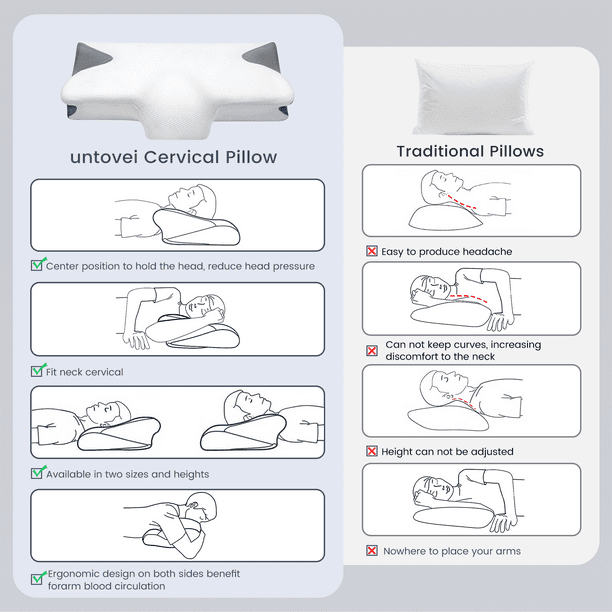 untovei Cervical Pillow

Center position to hold the head, reduce head pressure

Fit neck cervical

Available in two sizes and heights

Ergonomic design on both sides benefit forarm blood circulation

Traditional Pillows

Easy to produce headache

Can not keep curves, increasing discomfort to the neck

Height can not be adjusted

Nowhere to place your arms